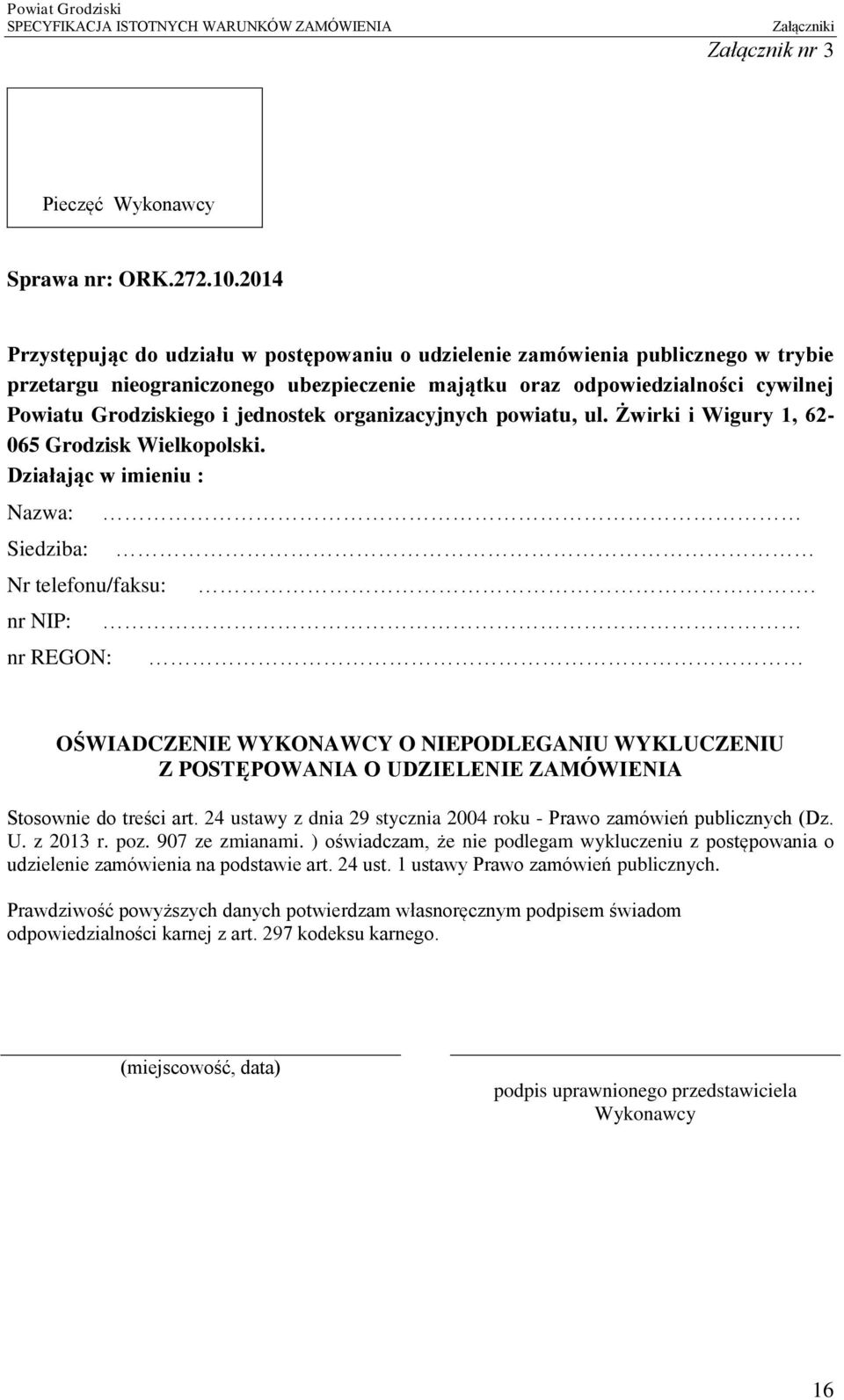 Powiat Grodziski
SPECYFIKACJA ISTOTNYCH WARUNKÓW ZAMÓWIENIA Załączniki
Załącznik nr 3

Pieczęć Wykonawcy

Sprawa nr: ORK.272.10.2014

Przystępując do udziału w postępowaniu o udzielenie zamówienia publicznego w trybie przetargu nieograniczonego ubezpieczenie majątku oraz odpowiedzialności cywilnej Powiatu Grodziskiego i jednostek organizacyjnych powiatu, ul. Żwirki i Wigury 1, 62-065 Grodzisk Wielkopolski.
Działając w imieniu :
Nazwa: ……………………………………………………………………
Siedziba: ……………………………………………………………………
Nr telefonu/faksu: …………………………………………………………….
nr NIP: ……………………………………………………………………
nr REGON: ……………………………………………………………………

OŚWIADCZENIE WYKONAWCY O NIEPODLEGANIU WYKLUCZENIU Z POSTĘPOWANIA O UDZIELENIE ZAMÓWIENIA

Stosownie do treści art. 24 ustawy z dnia 29 stycznia 2004 roku - Prawo zamówień publicznych (Dz. U. z 2013 r. poz. 907 ze zmianami. ) oświadczam, że nie podlegam wykluczeniu z postępowania o udzielenie zamówienia na podstawie art. 24 ust. 1 ustawy Prawo zamówień publicznych.

Prawdziwość powyższych danych potwierdzam własnoręcznym podpisem świadom odpowiedzialności karnej z art. 297 kodeksu karnego.

(miejscowość, data)

podpis uprawnionego przedstawiciela Wykonawcy

16